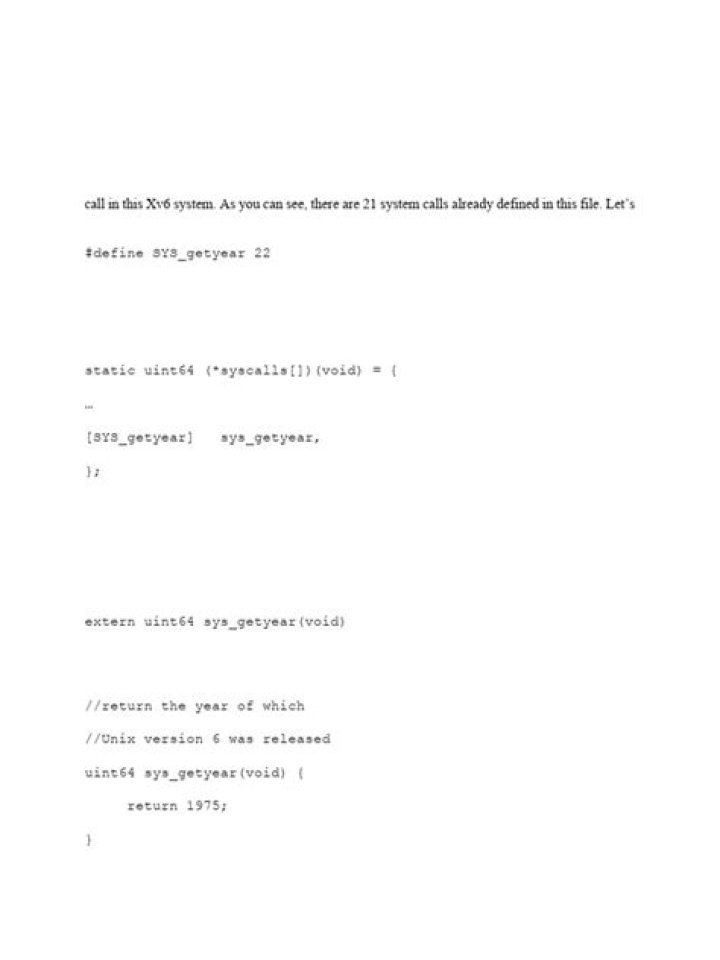 call in this Xv6 system. As you can see, there are 21 system calls already defined in this file. Let's

#define SYS_getyear 22

static uint64 (*syscalls[])(void) = {

…

[SYS_getyear]   sys_getyear,

};

extern uint64 sys_getyear(void)

//return the year of which

//Unix version 6 was released

uint64 sys_getyear(void) {

return 1975;

}